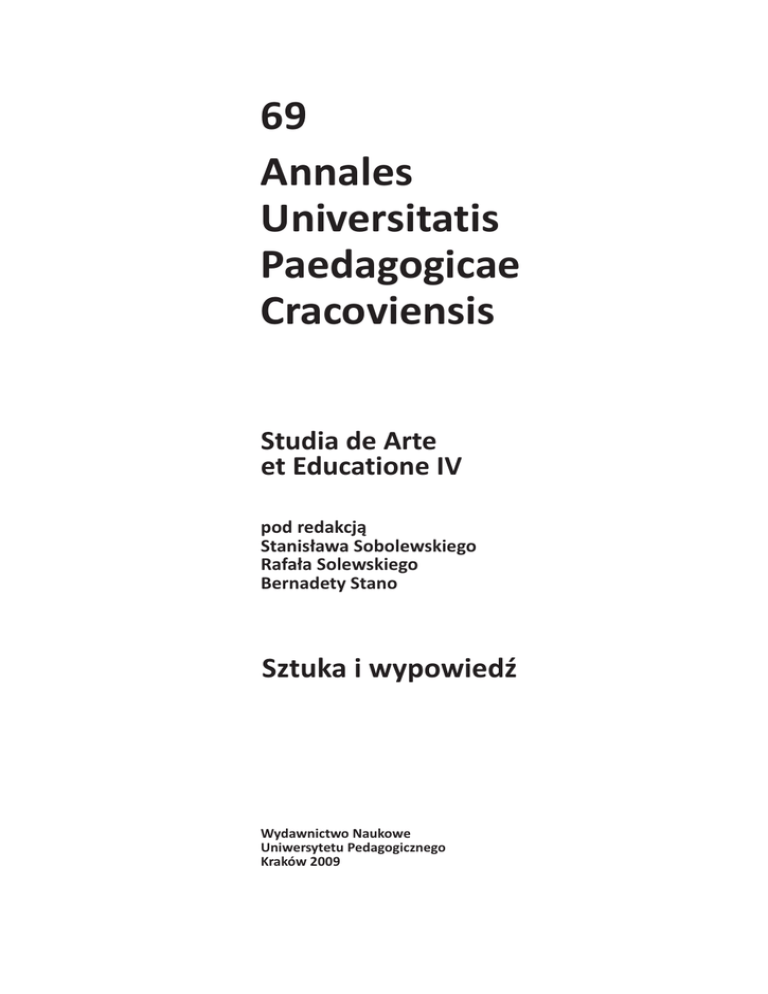 69

Annales
Universitatis
Paedagogicae
Cracoviensis

Studia de Arte
et Educatione IV

pod redakcją
Stanisława Sobolewskiego
Rafała Solewskiego
Bernadety Stano

Sztuka i wypowiedź

Wydawnictwo Naukowe
Uniwersytetu Pedagogicznego
Kraków 2009